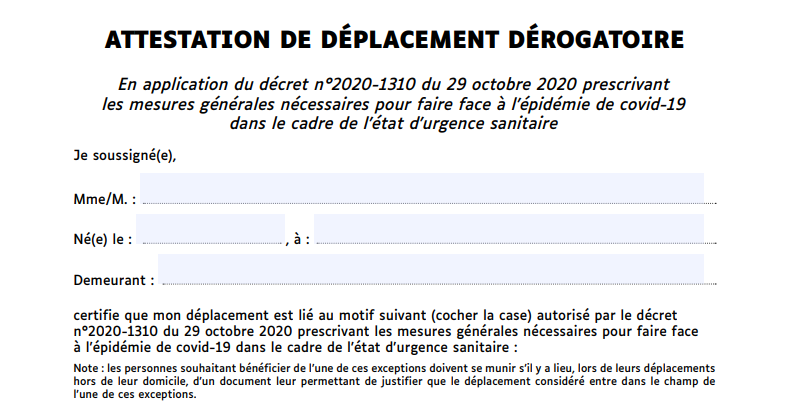 ATTESTATION DE DÉPLACEMENT DÉROGATOIRE

En application du décret n°2020-1310 du 29 octobre 2020 prescrivant les mesures générales nécessaires pour faire face à l'épidémie de covid-19 dans le cadre de l'état d'urgence sanitaire

Je soussigné(e),

Mme/M. :

Né(e) le : , à :

Demeurant :

certifie que mon déplacement est lié au motif suivant (cocher la case) autorisé par le décret n°2020-1310 du 29 octobre 2020 prescrivant les mesures générales nécessaires pour faire face à l'épidémie de covid-19 dans le cadre de l'état d'urgence sanitaire :

Note : les personnes souhaitant bénéficier de l'une de ces exceptions doivent se munir s'il y a lieu, lors de leurs déplacements hors de leur domicile, d'un document leur permettant de justifier que le déplacement considéré entre dans le champ de l'une de ces exceptions.